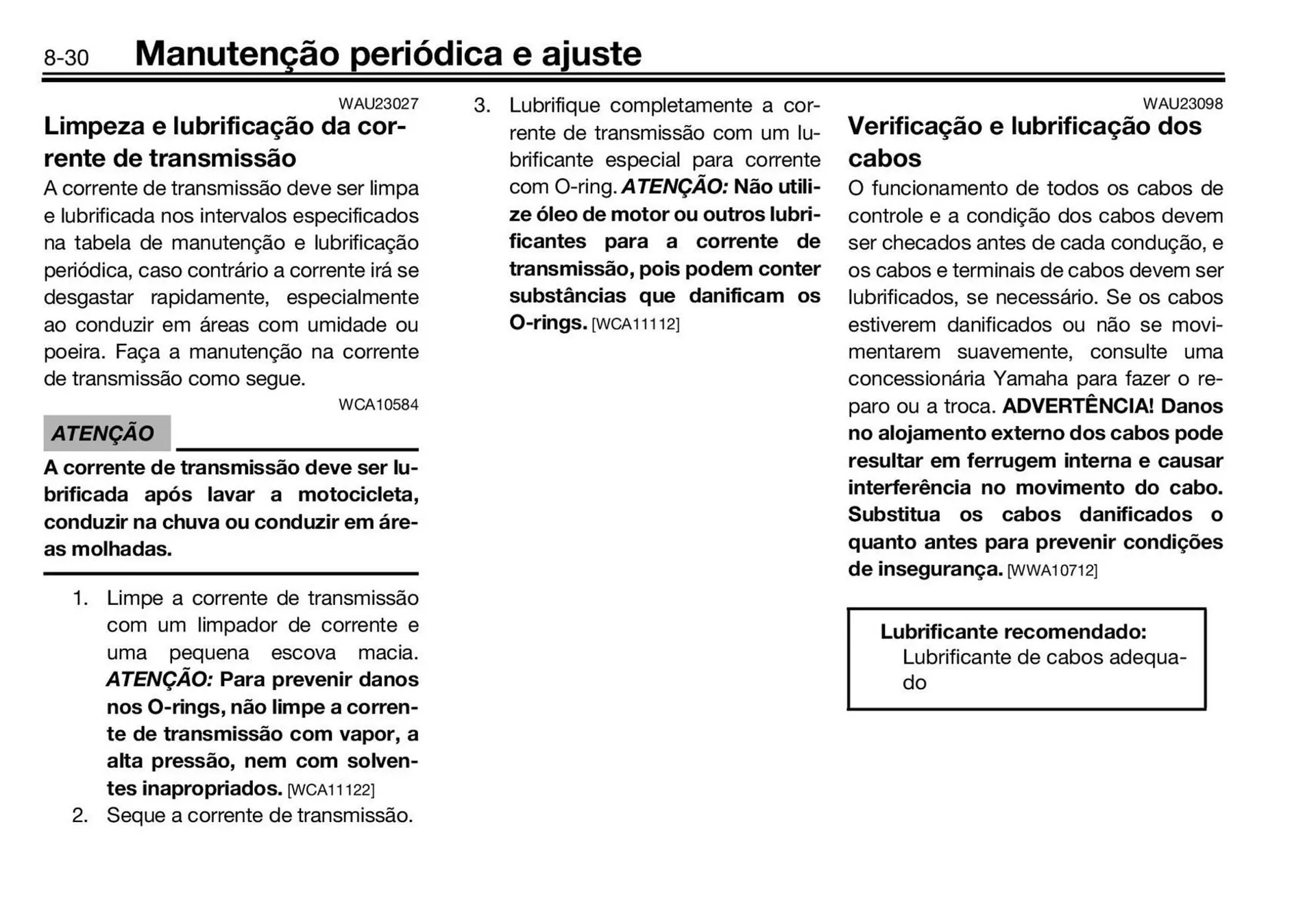 8-30 Manutenção periódica e ajuste

WAU23027

Limpeza e lubrificação da corrente de transmissão

A corrente de transmissão deve ser limpa e lubrificada nos intervalos especificados na tabela de manutenção e lubrificação periódica, caso contrário a corrente irá se desgastar rapidamente, especialmente ao conduzir em áreas com umidade ou poeira. Faça a manutenção na corrente de transmissão como segue.

WCA10584

ATENÇÃO

A corrente de transmissão deve ser lubrificada após lavar a motocicleta, conduzir na chuva ou conduzir em áreas molhadas.

1. Limpe a corrente de transmissão com um limpador de corrente e uma pequena escova macia. ATENÇÃO: Para prevenir danos nos O-rings, não limpe a corrente de transmissão com vapor, a alta pressão, nem com solventes inapropriados. [WCA11122]
2. Seque a corrente de transmissão.
3. Lubrifique completamente a corrente de transmissão com um lubrificante especial para corrente com O-ring. ATENÇÃO: Não utilize óleo de motor ou outros lubrificantes para a corrente de transmissão, pois podem conter substâncias que danificam os O-rings. [WCA11112]

WAU23098

Verificação e lubrificação dos cabos

O funcionamento de todos os cabos de controle e a condição dos cabos devem ser checados antes de cada condução, e os cabos e terminais de cabos devem ser lubrificados, se necessário. Se os cabos estiverem danificados ou não se movimentarem suavemente, consulte uma concessionária Yamaha para fazer o reparo ou a troca. ADVERTÊNCIA! Danos no alojamento externo dos cabos pode resultar em ferrugem interna e causar interferência no movimento do cabo. Substitua os cabos danificados o quanto antes para prevenir condições de insegurança. [WWA10712]

Lubrificante recomendado:
Lubrificante de cabos adequado